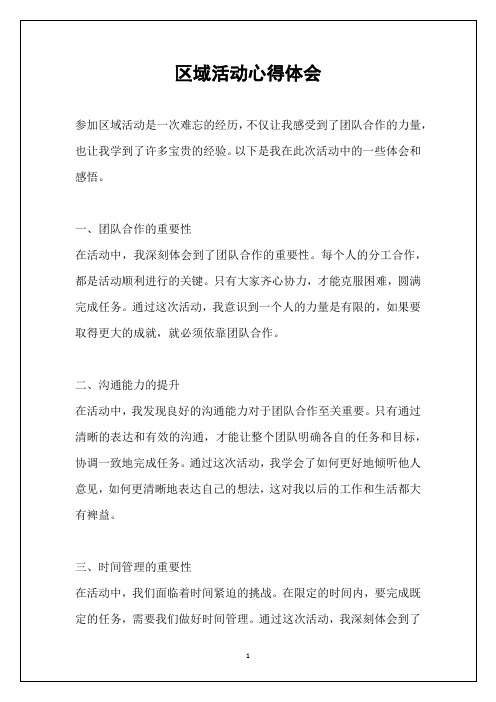 区域活动心得体会

参加区域活动是一次难忘的经历，不仅让我感受到了团队合作的力量，也让我学到了许多宝贵的经验。以下是我在此次活动中的一些体会和感悟。

一、团队合作的重要性
在活动中，我深刻体会到了团队合作的重要性。每个人的分工合作，都是活动顺利进行的关键。只有大家齐心协力，才能克服困难，圆满完成任务。通过这次活动，我意识到一个人的力量是有限的，如果要取得更大的成就，就必须依靠团队合作。

二、沟通能力的提升
在活动中，我发现良好的沟通能力对于团队合作至关重要。只有通过清晰的表达和有效的沟通，才能让整个团队明确各自的任务和目标，协调一致地完成任务。通过这次活动，我学会了如何更好地倾听他人意见，如何更清晰地表达自己的想法，这对我以后的工作和生活都大有裨益。

三、时间管理的重要性
在活动中，我们面临着时间紧迫的挑战。在限定的时间内，要完成既定的任务，需要我们做好时间管理。通过这次活动，我深刻体会到了

1